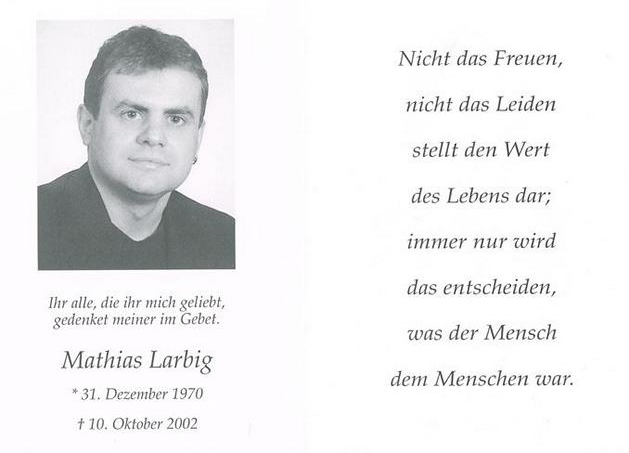 Ihr alle, die ihr mich geliebt, gedenket meiner im Gebet.

Mathias Larbig

* 31. Dezember 1970

† 10. Oktober 2002

Nicht das Freuen,
nicht das Leiden
stellt den Wert
des Lebens dar;
immer nur wird
das entscheiden,
was der Mensch
dem Menschen war.